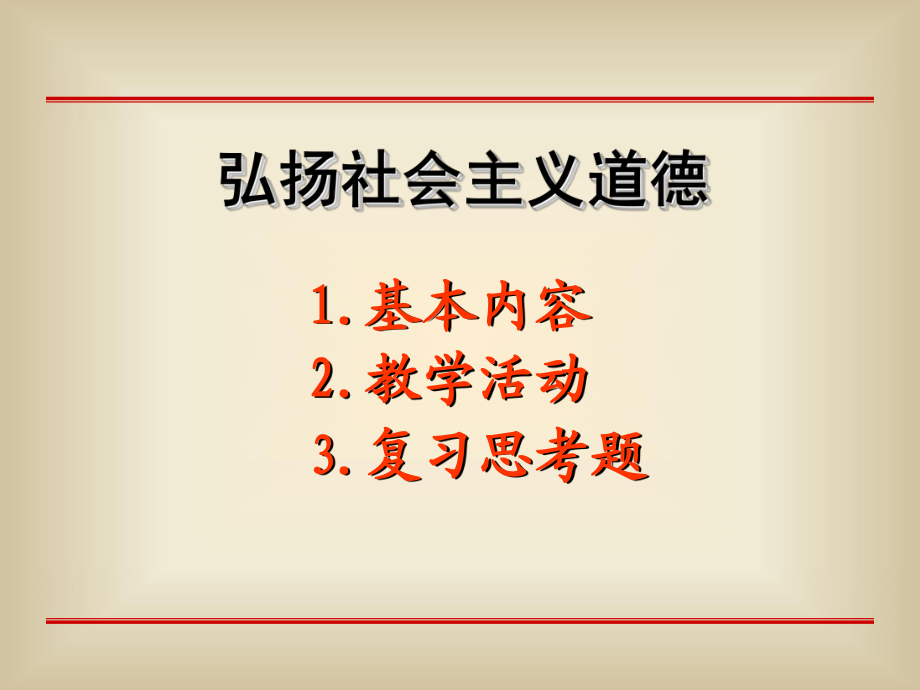 弘扬社会主义道德

1. 基本内容
2. 教学活动
3. 复习思考题